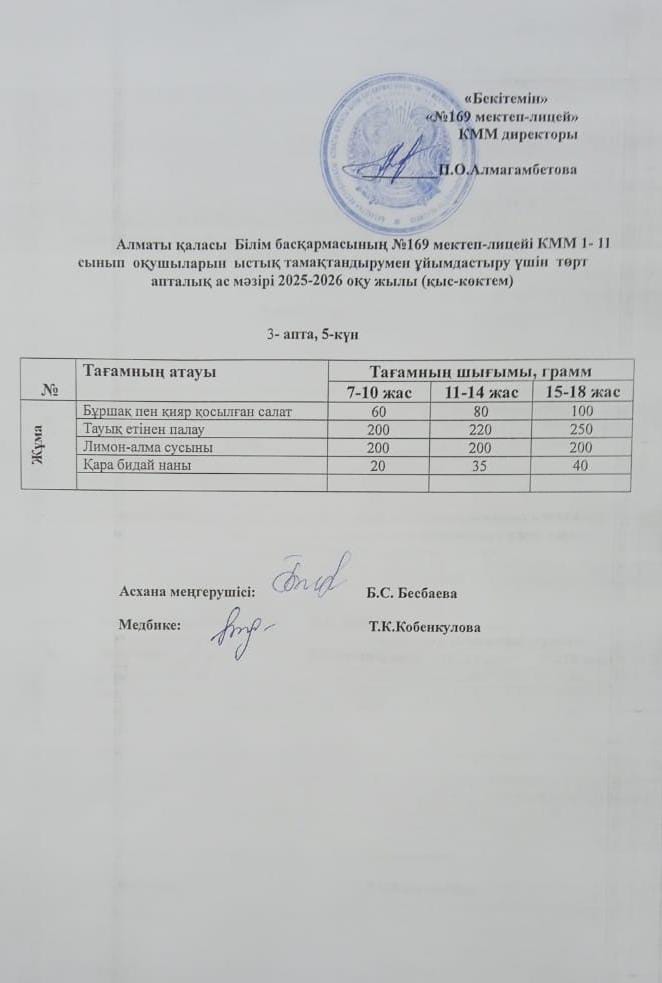 «Бекітемін»
«№169 мектеп-лицей»
КММ директоры

П.О.Алмагамбетова

Алматы қаласы Білім басқармасының №169 мектеп-лицейі КММ 1- 11 сынып оқушыларын ыстық тамақтандырумен ұйымдастыру үшін төрт апталық ас мәзірі 2025-2026 оқу жылы (қыс-көктем)

3- апта, 5-күн

| № | Тағамның атауы | Тағамның шығымы, грамм | | |
|---|---|---|---|---|
| | | 7-10 жас | 11-14 жас | 15-18 жас |
| Жұма | Бұршақ пен қияр қосылған салат | 60 | 80 | 100 |
| | Тауық етінен палау | 200 | 220 | 250 |
| | Лимон-алма сусыны | 200 | 200 | 200 |
| | Қара бидай наны | 20 | 35 | 40 |
| | | | | |

Асхана меңгерушісі: Б.С. Бесбаева

Медбике: Т.К.Кобенкулова